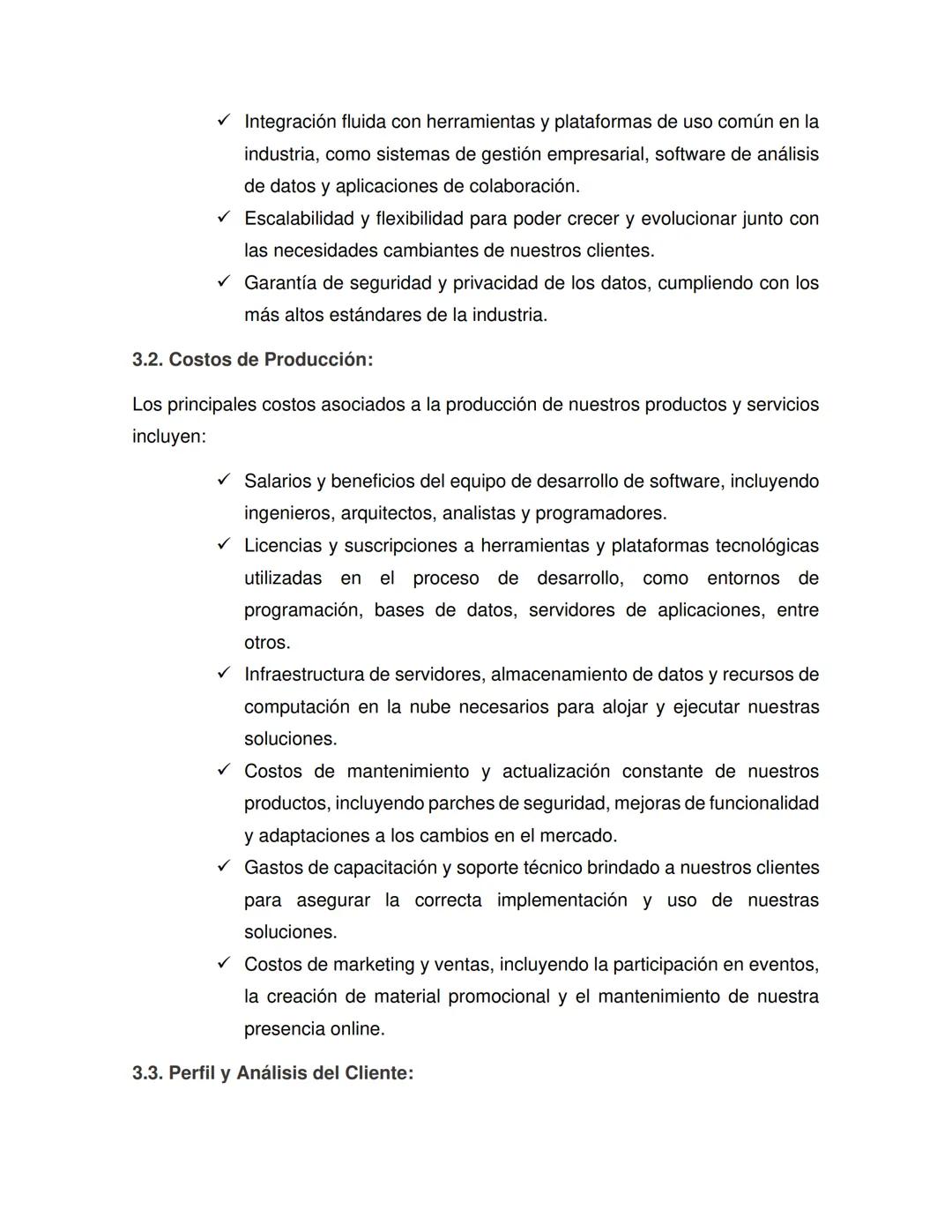 ✓ Integración fluida con herramientas y plataformas de uso común en la industria, como sistemas de gestión empresarial, software de análisis de datos y aplicaciones de colaboración.

✓ Escalabilidad y flexibilidad para poder crecer y evolucionar junto con las necesidades cambiantes de nuestros clientes.

✓ Garantía de seguridad y privacidad de los datos, cumpliendo con los más altos estándares de la industria.

3.2. Costos de Producción:

Los principales costos asociados a la producción de nuestros productos y servicios incluyen:

✓ Salarios y beneficios del equipo de desarrollo de software, incluyendo ingenieros, arquitectos, analistas y programadores.

✓ Licencias y suscripciones a herramientas y plataformas tecnológicas utilizadas en el proceso de desarrollo, como entornos de programación, bases de datos, servidores de aplicaciones, entre otros.

✓ Infraestructura de servidores, almacenamiento de datos y recursos de computación en la nube necesarios para alojar y ejecutar nuestras soluciones.

✓ Costos de mantenimiento y actualización constante de nuestros productos, incluyendo parches de seguridad, mejoras de funcionalidad y adaptaciones a los cambios en el mercado.

✓ Gastos de capacitación y soporte técnico brindado a nuestros clientes para asegurar la correcta implementación y uso de nuestras soluciones.

✓ Costos de marketing y ventas, incluyendo la participación en eventos, la creación de material promocional y el mantenimiento de nuestra presencia online.

3.3. Perfil y Análisis del Cliente: